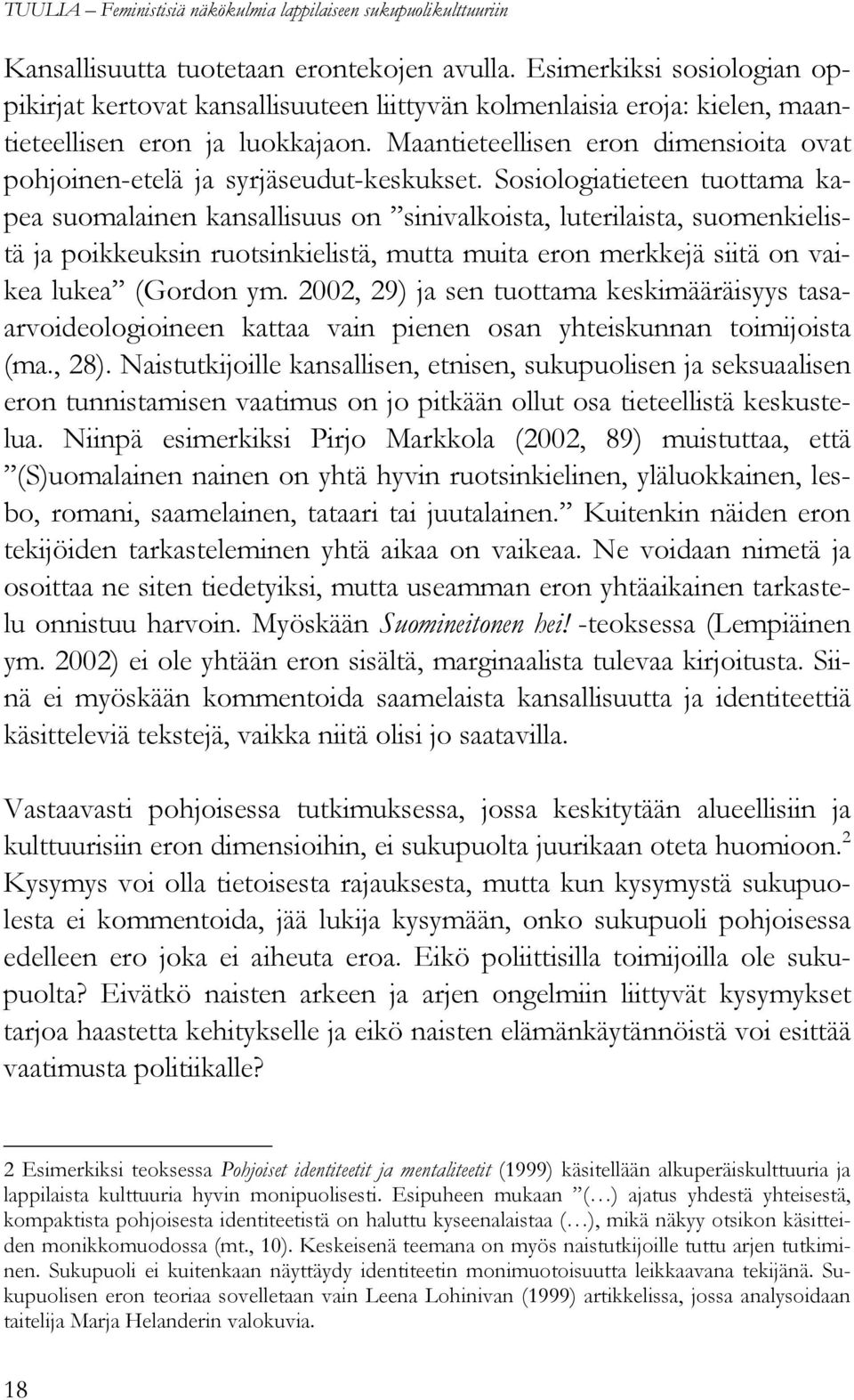 TUULIA – Feministisiä näkökulmia lappilaiseen sukupuolikulttuuriin

Kansallisuutta tuotetaan erontekojen avulla. Esimerkiksi sosiologian oppikirjat kertovat kansallisuuteen liittyvän kolmenlaisia eroja: kielen, maantieteellisen eron ja luokkajaon. Maantieteellisen eron dimensioita ovat pohjoinen-etelä ja syrjäseudut-keskukset. Sosiologiatieteen tuottama kapea suomalainen kansallisuus on ”sinivalkoista, luterilaista, suomenkielistä ja poikkeuksin ruotsinkielistä, mutta muita eron merkkejä siitä on vaikea lukea” (Gordon ym. 2002, 29) ja sen tuottama keskimääräisyys tasaarvoideologioineen kattaa vain pienen osan yhteiskunnan toimijoista (ma., 28). Naistutkijoille kansallisen, etnisen, sukupuolisen ja seksuaalisen eron tunnistamisen vaatimus on jo pitkään ollut osa tieteellistä keskustelua. Niinpä esimerkiksi Pirjo Markkola (2002, 89) muistuttaa, että ”(S)uomalainen nainen on yhtä hyvin ruotsinkielinen, yläluokkainen, lesbo, romani, saamelainen, tataari tai juutalainen.” Kuitenkin näiden eron tekijöiden tarkasteleminen yhtä aikaa on vaikeaa. Ne voidaan nimetä ja osoittaa ne siten tiedetyiksi, mutta useamman eron yhtäaikainen tarkastelu onnistuu harvoin. Myöskään Suomineitonen hei! -teoksessa (Lempiäinen ym. 2002) ei ole yhtään eron sisältä, marginaalista tulevaa kirjoitusta. Siinä ei myöskään kommentoida saamelaista kansallisuutta ja identiteettiä käsitteleviä tekstejä, vaikka niitä olisi jo saatavilla.

Vastaavasti pohjoisessa tutkimuksessa, jossa keskitytään alueellisiin ja kulttuurisiin eron dimensioihin, ei sukupuolta juurikaan oteta huomioon.$^2$ Kysymys voi olla tietoisesta rajauksesta, mutta kun kysymystä sukupuolesta ei kommentoida, jää lukija kysymään, onko sukupuoli pohjoisessa edelleen ero joka ei aiheuta eroa. Eikö poliittisilla toimijoilla ole sukupuolta? Eivätkö naisten arkeen ja arjen ongelmiin liittyvät kysymykset tarjoa haastetta kehitykselle ja eikö naisten elämänkäytännöistä voi esittää vaatimusta politiikalle?

2 Esimerkiksi teoksessa Pohjoiset identiteetit ja mentaliteetit (1999) käsitellään alkuperäiskulttuuria ja lappilaista kulttuuria hyvin monipuolisesti. Esipuheen mukaan ”(…) ajatus yhdestä yhteisestä, kompaktista pohjoisesta identiteetistä on haluttu kyseenalaistaa (…), mikä näkyy otsikon käsitteiden monikkomuodossa (mt., 10). Keskeisenä teemana on myös naistutkijoille tuttu arjen tutkiminen. Sukupuoli ei kuitenkaan näyttäydy identiteetin monimuotoisuutta leikkaavana tekijänä. Sukupuolisen eron teoriaa sovelletaan vain Leena Lohinivan (1999) artikkelissa, jossa analysoidaan taitelija Marja Helanderin valokuvia.

18